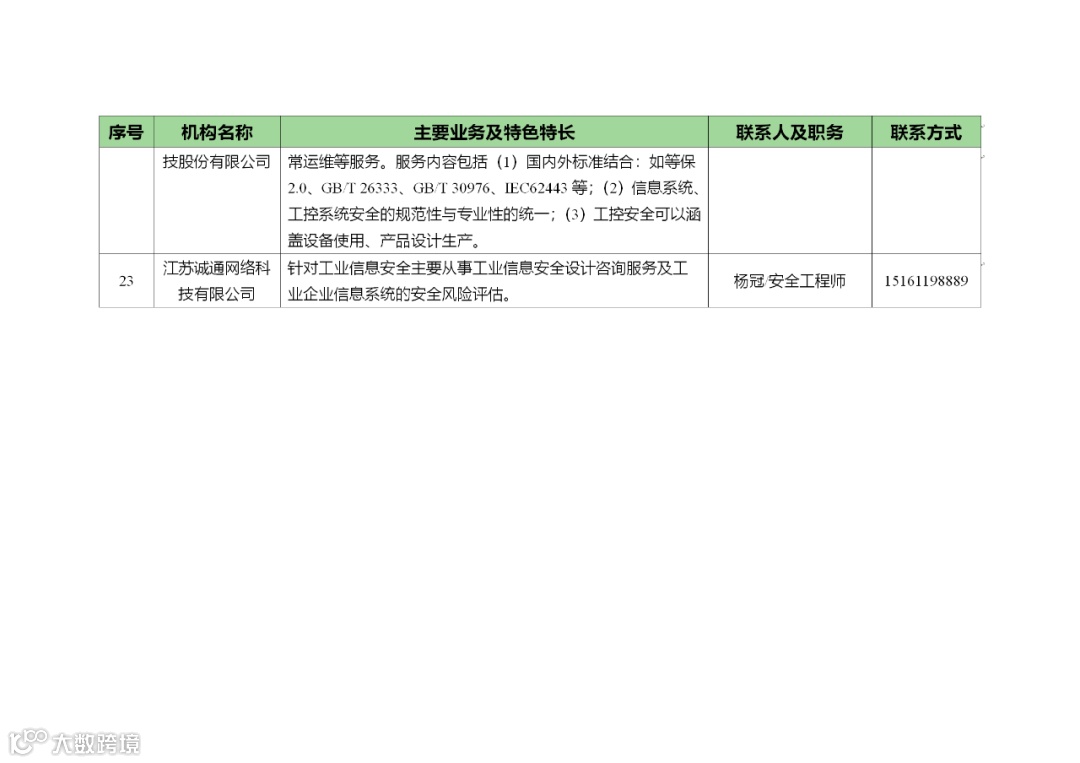 | 序号 | 机构名称 | 主要业务及特色特长 | 联系人及职务 | 联系方式 |
|---|---|---|---|---|
| | 技股份有限公司 | 常运维等服务。服务内容包括（1）国内外标准结合：如等保2.0、GB/T 26333、GB/T 30976、IEC62443 等；（2）信息系统、工控系统安全的规范性与专业性的统一；（3）工控安全可以涵盖设备使用、产品设计生产。 | | |
| 23 | 江苏诚通网络科技有限公司 | 针对工业信息安全主要从事工业信息安全设计咨询服务及工业企业信息系统的安全风险评估。 | 杨冠/安全工程师 | 15161198889 |

大数跨境